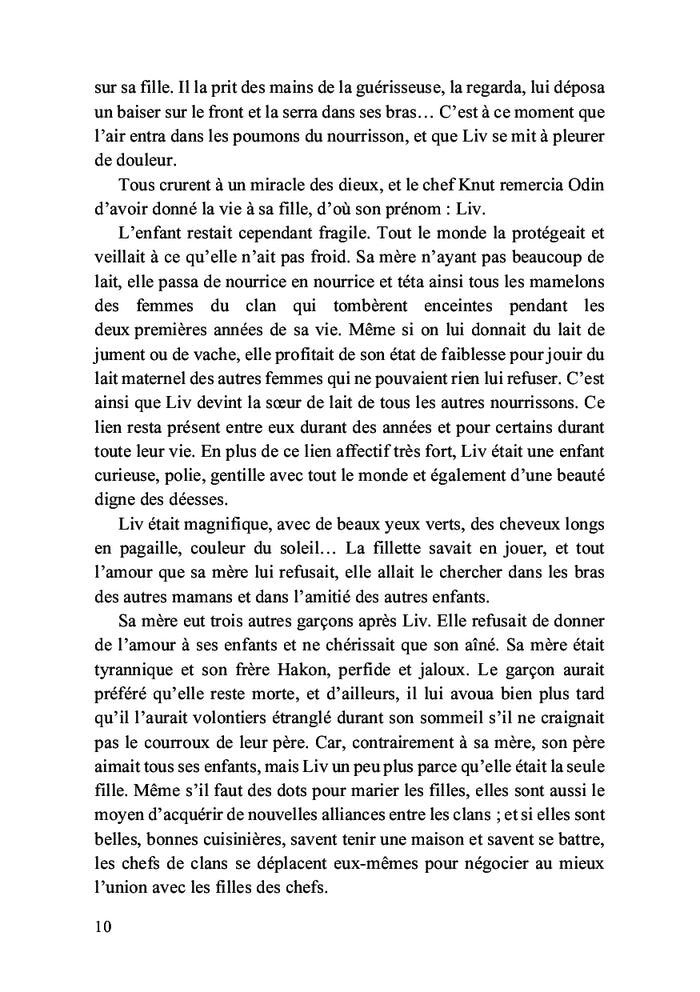 sur sa fille. Il la prit des mains de la guérisseuse, la regarda, lui déposa un baiser sur le front et la serra dans ses bras… C'est à ce moment que l'air entra dans les poumons du nourrisson, et que Liv se mit à pleurer de douleur.

Tous crurent à un miracle des dieux, et le chef Knut remercia Odin d'avoir donné la vie à sa fille, d'où son prénom : Liv.

L'enfant restait cependant fragile. Tout le monde la protégeait et veillait à ce qu'elle n'ait pas froid. Sa mère n'ayant pas beaucoup de lait, elle passa de nourrice en nourrice et téta ainsi tous les mamelons des femmes du clan qui tombèrent enceintes pendant les deux premières années de sa vie. Même si on lui donnait du lait de jument ou de vache, elle profitait de son état de faiblesse pour jouir du lait maternel des autres femmes qui ne pouvaient rien lui refuser. C'est ainsi que Liv devint la sœur de lait de tous les autres nourrissons. Ce lien resta présent entre eux durant des années et pour certains durant toute leur vie. En plus de ce lien affectif très fort, Liv était une enfant curieuse, polie, gentille avec tout le monde et également d'une beauté digne des déesses.

Liv était magnifique, avec de beaux yeux verts, des cheveux longs en pagaille, couleur du soleil… La fillette savait en jouer, et tout l'amour que sa mère lui refusait, elle allait le chercher dans les bras des autres mamans et dans l'amitié des autres enfants.

Sa mère eut trois autres garçons après Liv. Elle refusait de donner de l'amour à ses enfants et ne chérissait que son aîné. Sa mère était tyrannique et son frère Hakon, perfide et jaloux. Le garçon aurait préféré qu'elle reste morte, et d'ailleurs, il lui avoua bien plus tard qu'il l'aurait volontiers étranglé durant son sommeil s'il ne craignait pas le courroux de leur père. Car, contrairement à sa mère, son père aimait tous ses enfants, mais Liv un peu plus parce qu'elle était la seule fille. Même s'il faut des dots pour marier les filles, elles sont aussi le moyen d'acquérir de nouvelles alliances entre les clans ; et si elles sont belles, bonnes cuisinières, savent tenir une maison et savent se battre, les chefs de clans se déplacent eux-mêmes pour négocier au mieux l'union avec les filles des chefs.

10